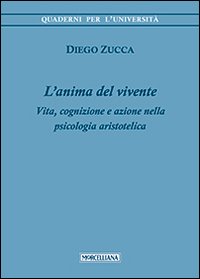 QUADERNI PER L'UNIVERSITÀ

DIEGO ZUCCA

L'anima del vivente

Vita, cognizione e azione nella psicologia aristotelica

MORCELLIANA